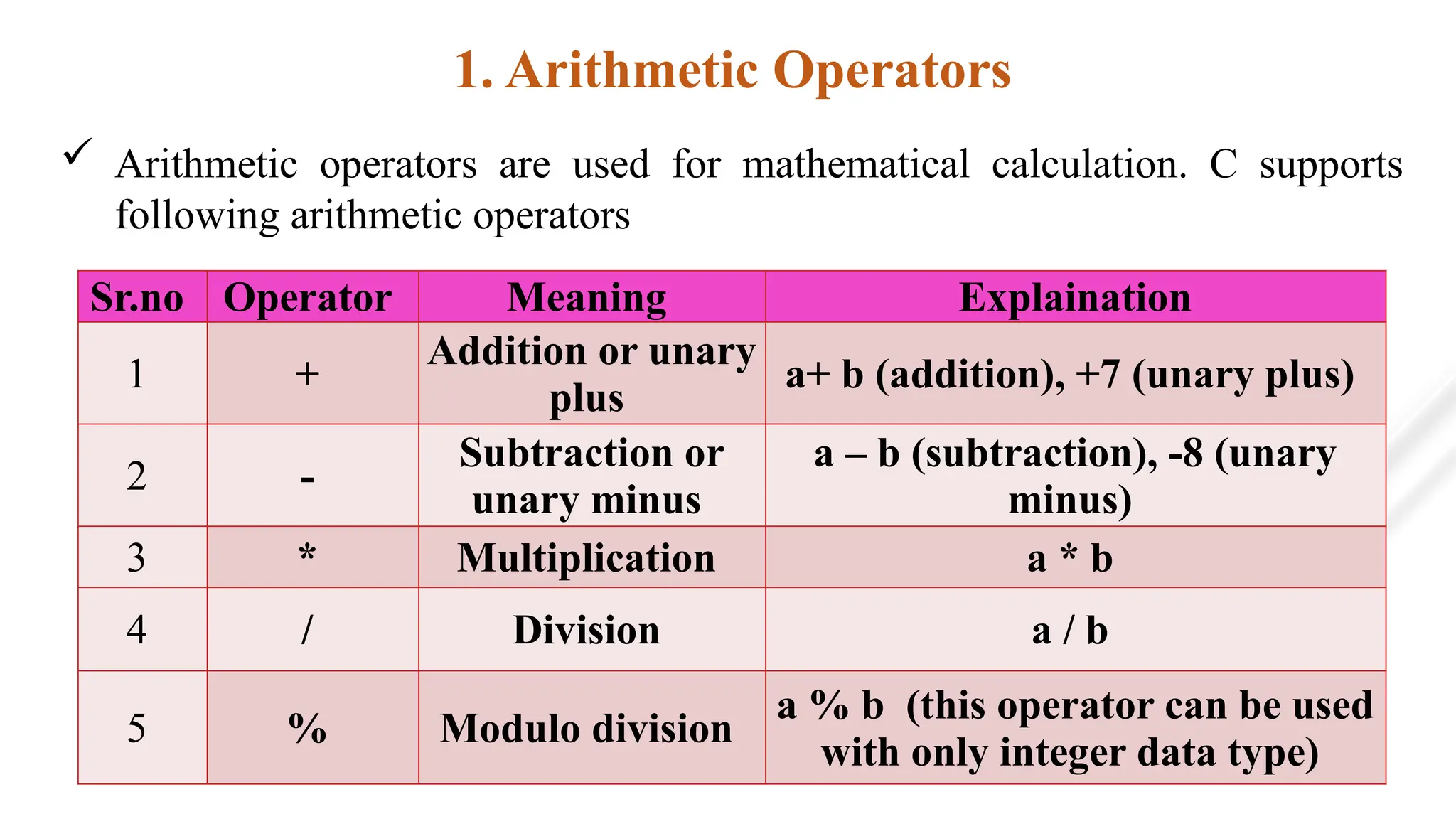 1. Arithmetic Operators

✓ Arithmetic operators are used for mathematical calculation. C supports following arithmetic operators

| Sr.no | Operator | Meaning | Explaination |
|---|---|---|---|
| 1 | + | Addition or unary plus | a+ b (addition), +7 (unary plus) |
| 2 | - | Subtraction or unary minus | a – b (subtraction), -8 (unary minus) |
| 3 | * | Multiplication | a * b |
| 4 | / | Division | a / b |
| 5 | % | Modulo division | a % b (this operator can be used with only integer data type) |